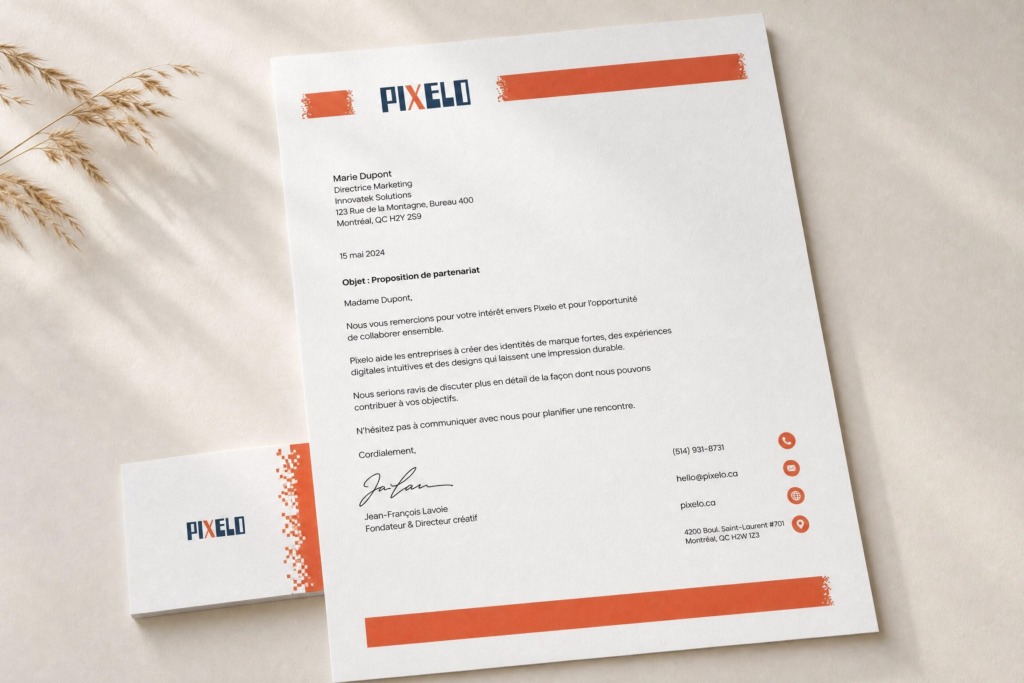 PIXELO

Marie Dupont
Directrice Marketing
Innovatek Solutions
123 Rue de la Montagne, Bureau 400
Montréal, QC H2Y 2S9

15 mai 2024

Objet : Proposition de partenariat

Madame Dupont,

Nous vous remercions pour votre intérêt envers Pixelo et pour l'opportunité de collaborer ensemble.

Pixelo aide les entreprises à créer des identités de marque fortes, des expériences digitales intuitives et des designs qui laissent une impression durable.

Nous serions ravis de discuter plus en détail de la façon dont nous pouvons contribuer à vos objectifs.

N'hésitez pas à communiquer avec nous pour planifier une rencontre.

Cordialement,

Jean-François Lavoie
Fondateur & Directeur créatif

(514) 931-8731

hello@pixelo.ca

pixelo.ca

4200 Boul. Saint-Laurent #701
Montréal, QC H2W 1Z3

PIXELO